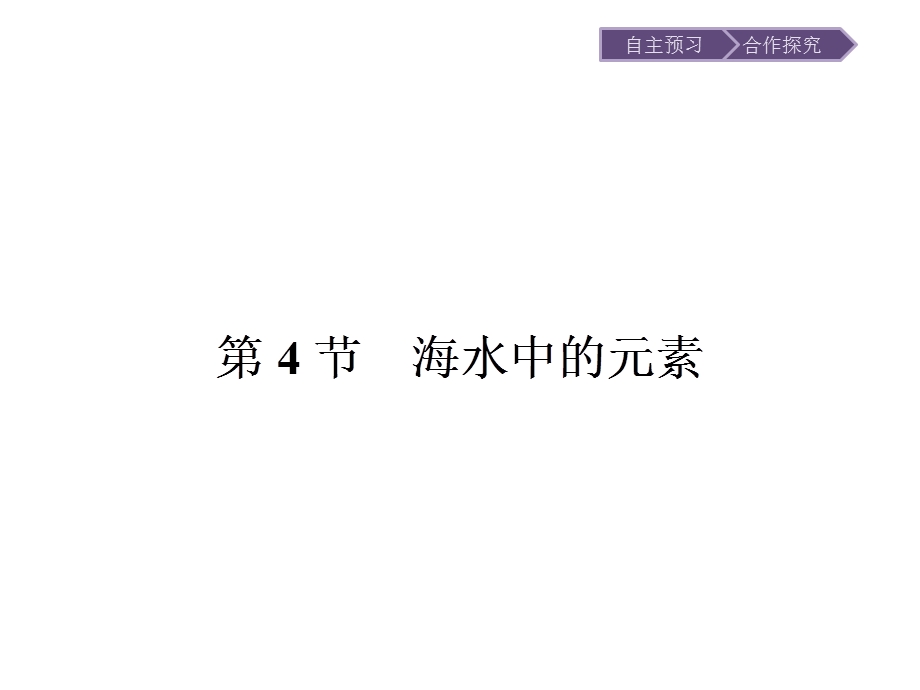 自主预习 合作探究

第 4 节　海水中的元素